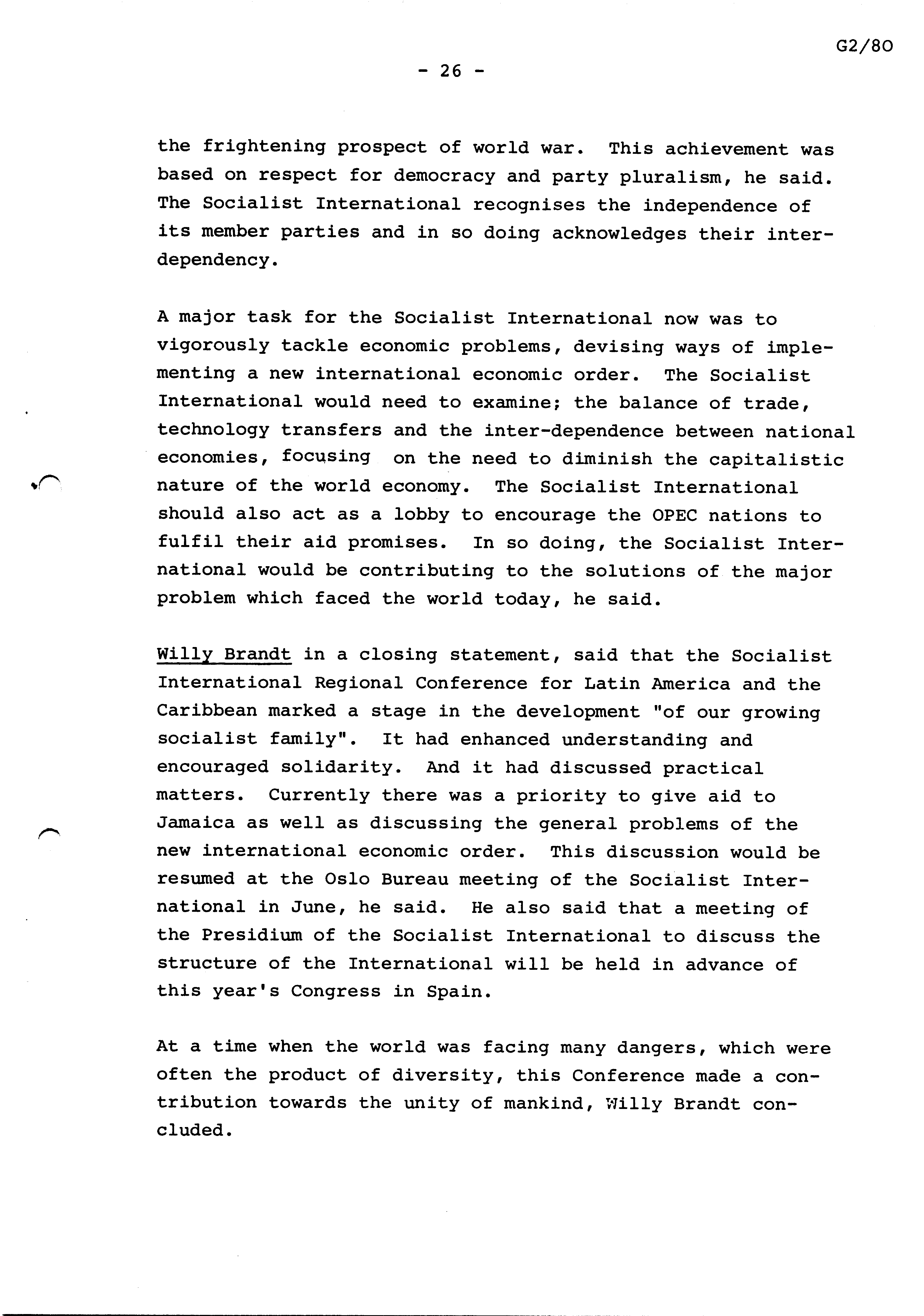 G2/80

- 26 -

the frightening prospect of world war. This achievement was based on respect for democracy and party pluralism, he said. The Socialist International recognises the independence of its member parties and in so doing acknowledges their interdependency.

A major task for the Socialist International now was to vigorously tackle economic problems, devising ways of implementing a new international economic order. The Socialist International would need to examine; the balance of trade, technology transfers and the inter-dependence between national economies, focusing on the need to diminish the capitalistic nature of the world economy. The Socialist International should also act as a lobby to encourage the OPEC nations to fulfil their aid promises. In so doing, the Socialist International would be contributing to the solutions of the major problem which faced the world today, he said.

Willy Brandt in a closing statement, said that the Socialist International Regional Conference for Latin America and the Caribbean marked a stage in the development "of our growing socialist family". It had enhanced understanding and encouraged solidarity. And it had discussed practical matters. Currently there was a priority to give aid to Jamaica as well as discussing the general problems of the new international economic order. This discussion would be resumed at the Oslo Bureau meeting of the Socialist International in June, he said. He also said that a meeting of the Presidium of the Socialist International to discuss the structure of the International will be held in advance of this year's Congress in Spain.

At a time when the world was facing many dangers, which were often the product of diversity, this Conference made a contribution towards the unity of mankind, Willy Brandt concluded.